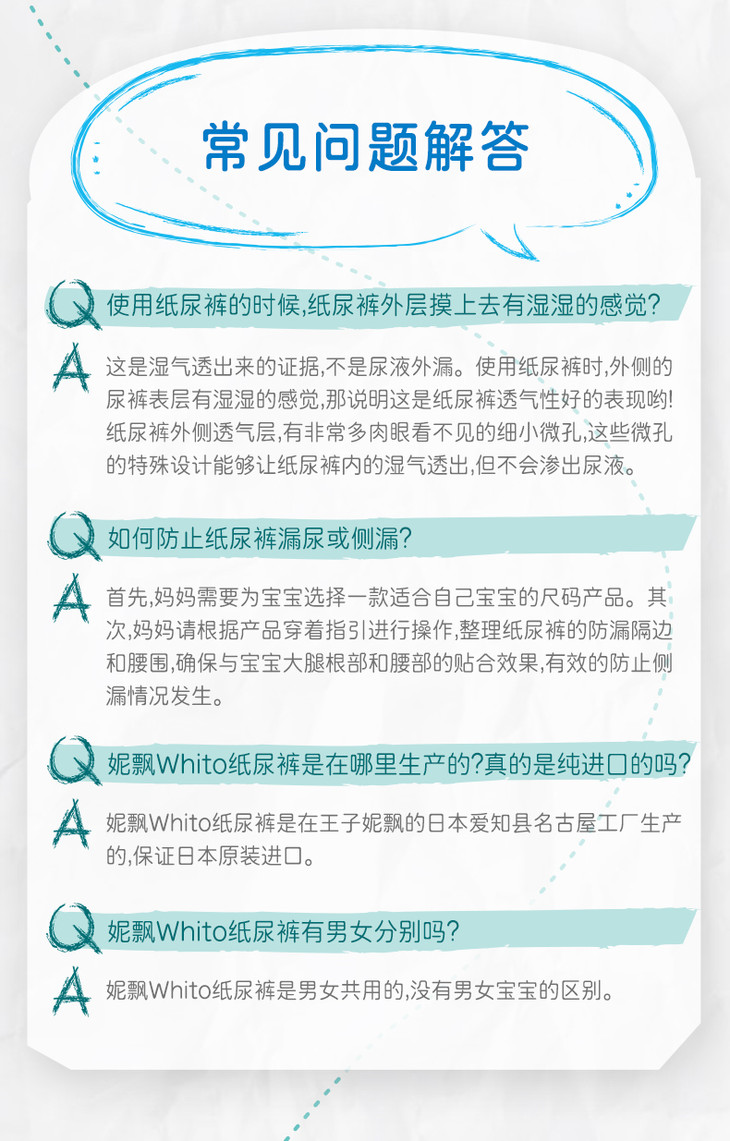 常见问题解答

Q 使用纸尿裤的时候,纸尿裤外层摸上去有湿湿的感觉?

A 这是湿气透出来的证据,不是尿液外漏。使用纸尿裤时,外侧的尿裤表层有湿湿的感觉,那说明这是纸尿裤透气性好的表现哟!纸尿裤外侧透气层,有非常多肉眼看不见的细小微孔,这些微孔的特殊设计能够让纸尿裤内的湿气透出,但不会渗出尿液。

Q 如何防止纸尿裤漏尿或侧漏?

A 首先,妈妈需要为宝宝选择一款适合自己宝宝的尺码产品。其次,妈妈请根据产品穿着指引进行操作,整理纸尿裤的防漏隔边和腰围,确保与宝宝大腿根部和腰部的贴合效果,有效的防止侧漏情况发生。

Q 妮飘Whito纸尿裤是在哪里生产的?真的是纯进口的吗?

A 妮飘Whito纸尿裤是在王子妮飘的日本爱知县名古屋工厂生产的,保证日本原装进口。

Q 妮飘Whito纸尿裤有男女分别吗?

A 妮飘Whito纸尿裤是男女共用的,没有男女宝宝的区别。